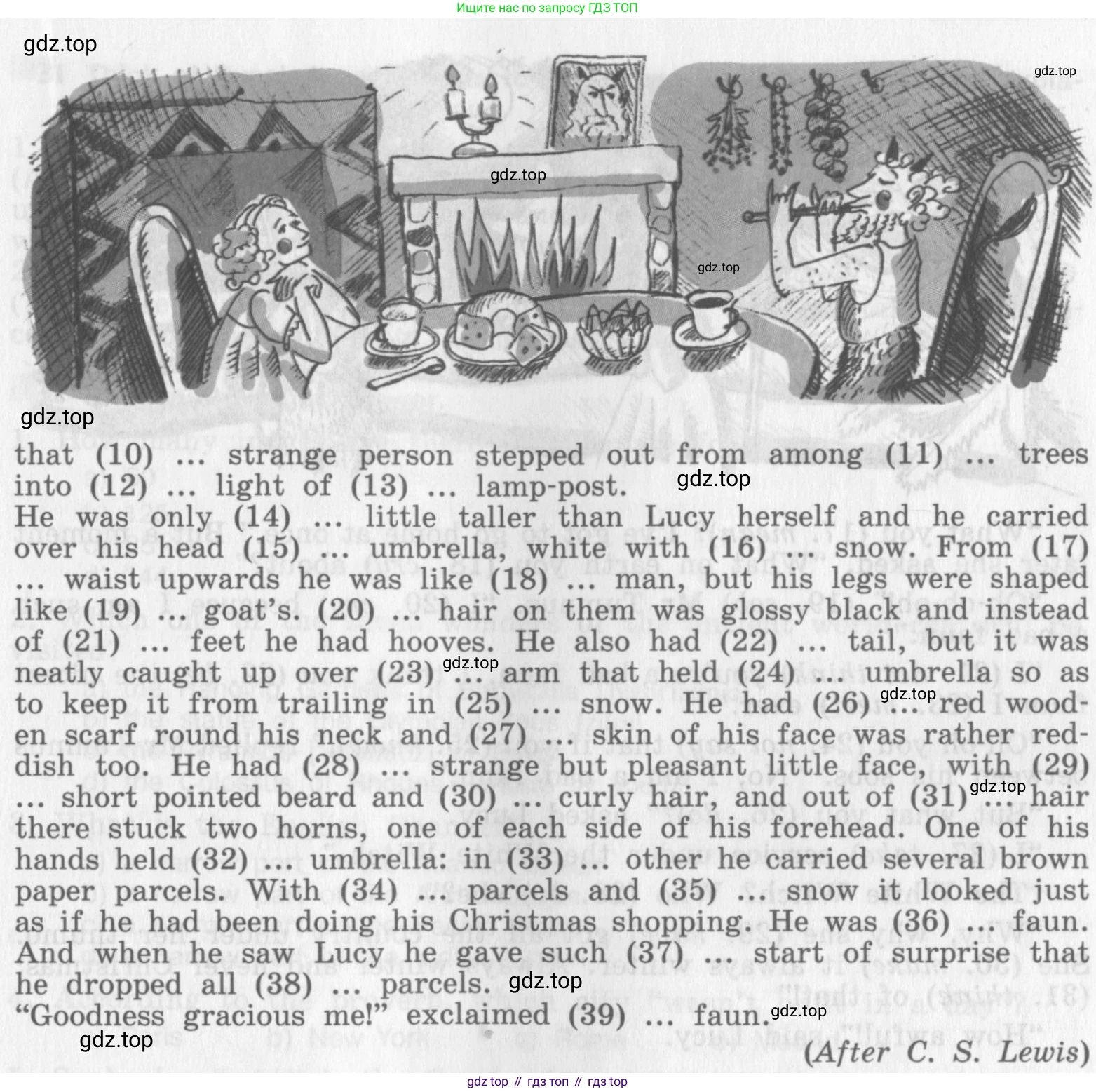 Ищите нас по запросу ГДЗ ТОП

that (10) ... strange person stepped out from among (11) ... trees into (12) ... light of (13) ... lamp-post.

He was only (14) ... little taller than Lucy herself and he carried over his head (15) ... umbrella, white with (16) ... snow. From (17) ... waist upwards he was like (18) ... man, but his legs were shaped like (19) ... goat's. (20) ... hair on them was glossy black and instead of (21) ... feet he had hooves. He also had (22) ... tail, but it was neatly caught up over (23) ... arm that held (24) ... umbrella so as to keep it from trailing in (25) ... snow. He had (26) ... red wooden scarf round his neck and (27) ... skin of his face was rather reddish too. He had (28) ... strange but pleasant little face, with (29) ... short pointed beard and (30) ... curly hair, and out of (31) ... hair there stuck two horns, one of each side of his forehead. One of his hands held (32) ... umbrella: in (33) ... other he carried several brown paper parcels. With (34) ... parcels and (35) ... snow it looked just as if he had been doing his Christmas shopping. He was (36) ... faun. And when he saw Lucy he gave such (37) ... start of surprise that he dropped all (38) ... parcels.

"Goodness gracious me!" exclaimed (39) ... faun.

(After C. S. Lewis)

gdz top // гдз топ // гдз top

gdz.top